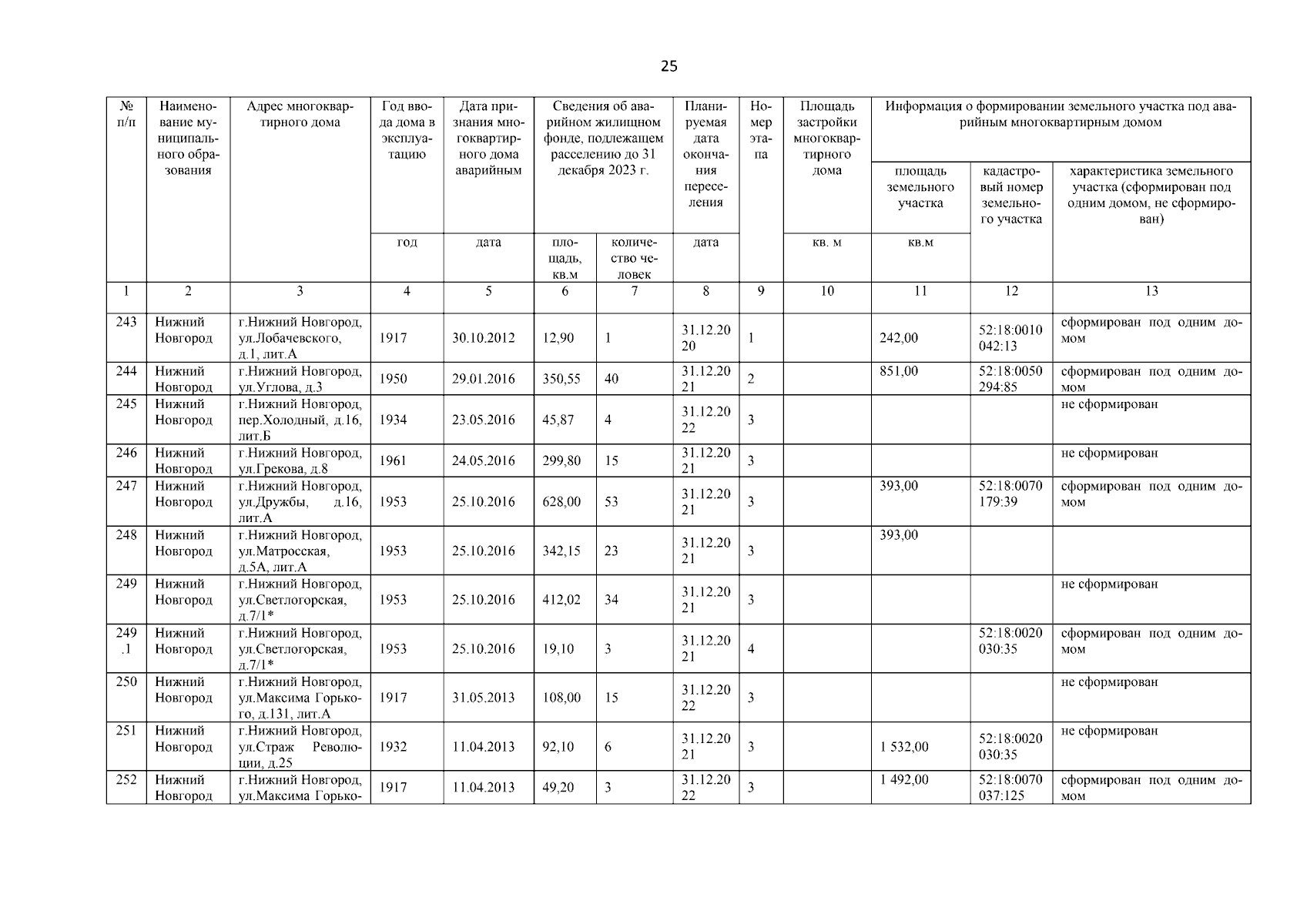 25

| № п/п | Наименование муниципального образования | Адрес многоквартирного дома | Год ввода дома в эксплуатацию | Дата признания многоквартирного дома аварийным | Сведения об аварийном жилищном фонде, подлежащем расселению до 31 декабря 2023 г. | | Планируемая дата окончания переселения | Номер этапа | Площадь застройки многоквартирного дома | Информация о формировании земельного участка под аварийным многоквартирным домом | | |
|---|---|---|---|---|---|---|---|---|---|---|---|---|
| | | | | | | | | | | площадь земельного участка | кадастровый номер земельного участка | характеристика земельного участка (сформирован под одним домом, не сформирован) |
| | | | год | дата | площадь, кв.м | количество человек | дата | | кв. м | кв.м | | |
| 1 | 2 | 3 | 4 | 5 | 6 | 7 | 8 | 9 | 10 | 11 | 12 | 13 |
| 243 | Нижний Новгород | г.Нижний Новгород, ул.Лобачевского, д.1, лит.А | 1917 | 30.10.2012 | 12,90 | 1 | 31.12.2020 | 1 | | 242,00 | 52:18:0010042:13 | сформирован под одним домом |
| 244 | Нижний Новгород | г.Нижний Новгород, ул.Углова, д.3 | 1950 | 29.01.2016 | 350,55 | 40 | 31.12.2021 | 2 | | 851,00 | 52:18:0050294:85 | сформирован под одним домом |
| 245 | Нижний Новгород | г.Нижний Новгород, пер.Холодный, д.16, лит.Б | 1934 | 23.05.2016 | 45,87 | 4 | 31.12.2022 | 3 | | | | не сформирован |
| 246 | Нижний Новгород | г.Нижний Новгород, ул.Грекова, д.8 | 1961 | 24.05.2016 | 299,80 | 15 | 31.12.2021 | 3 | | | | не сформирован |
| 247 | Нижний Новгород | г.Нижний Новгород, ул.Дружбы, д.16, лит.А | 1953 | 25.10.2016 | 628,00 | 53 | 31.12.2021 | 3 | | 393,00 | 52:18:0070179:39 | сформирован под одним домом |
| 248 | Нижний Новгород | г.Нижний Новгород, ул.Матросская, д.5А, лит.А | 1953 | 25.10.2016 | 342,15 | 23 | 31.12.2021 | 3 | | 393,00 | | |
| 249 | Нижний Новгород | г.Нижний Новгород, ул.Светлогорская, д.7/1* | 1953 | 25.10.2016 | 412,02 | 34 | 31.12.2021 | 3 | | | | не сформирован |
| 249.1 | Нижний Новгород | г.Нижний Новгород, ул.Светлогорская, д.7/1* | 1953 | 25.10.2016 | 19,10 | 3 | 31.12.2021 | 4 | | | 52:18:0020030:35 | сформирован под одним домом |
| 250 | Нижний Новгород | г.Нижний Новгород, ул.Максима Горького, д.131, лит.А | 1917 | 31.05.2013 | 108,00 | 15 | 31.12.2022 | 3 | | | | не сформирован |
| 251 | Нижний Новгород | г.Нижний Новгород, ул.Страж Революции, д.25 | 1932 | 11.04.2013 | 92,10 | 6 | 31.12.2021 | 3 | | 1 532,00 | 52:18:0020030:35 | не сформирован |
| 252 | Нижний Новгород | г.Нижний Новгород, ул.Максима Горько- | 1917 | 11.04.2013 | 49,20 | 3 | 31.12.2022 | 3 | | 1 492,00 | 52:18:0070037:125 | сформирован под одним домом |